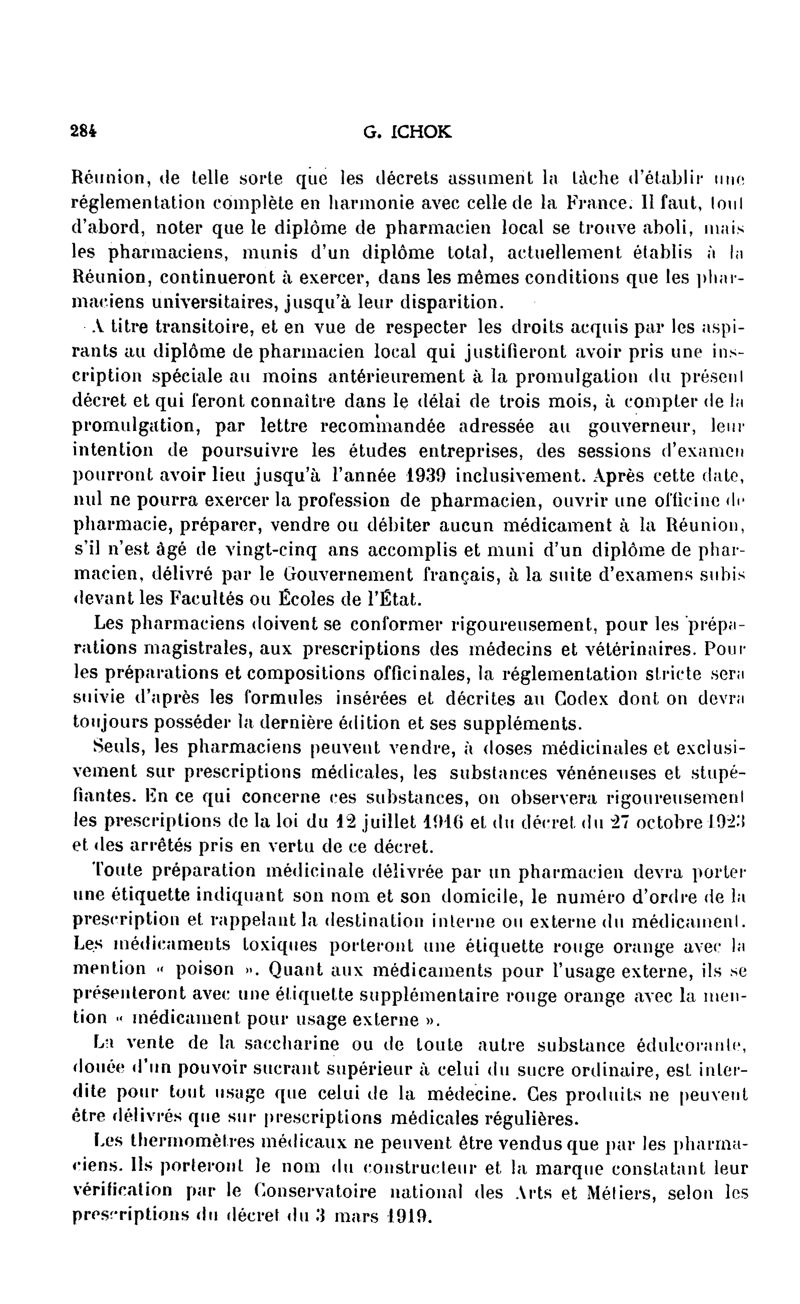 284 G. ICHOK

Réunion, de telle sorte que les décrets assument la tâche d'établir une réglementation complète en harmonie avec celle de la France. Il faut, tout d'abord, noter que le diplôme de pharmacien local se trouve aboli, mais les pharmaciens, munis d'un diplôme total, actuellement établis à la Réunion, continueront à exercer, dans les mêmes conditions que les pharmaciens universitaires, jusqu'à leur disparition.

A titre transitoire, et en vue de respecter les droits acquis par les aspirants au diplôme de pharmacien local qui justifieront avoir pris une inscription spéciale au moins antérieurement à la promulgation du présent décret et qui feront connaître dans le délai de trois mois, à compter de la promulgation, par lettre recommandée adressée au gouverneur, leur intention de poursuivre les études entreprises, des sessions d'examen pourront avoir lieu jusqu'à l'année 1939 inclusivement. Après cette date, nul ne pourra exercer la profession de pharmacien, ouvrir une officine de pharmacie, préparer, vendre ou débiter aucun médicament à la Réunion, s'il n'est âgé de vingt-cinq ans accomplis et muni d'un diplôme de pharmacien, délivré par le Gouvernement français, à la suite d'examens subis devant les Facultés ou Écoles de l'État.

Les pharmaciens doivent se conformer rigoureusement, pour les préparations magistrales, aux prescriptions des médecins et vétérinaires. Pour les préparations et compositions officinales, la réglementation stricte sera suivie d'après les formules insérées et décrites au Codex dont on devra toujours posséder la dernière édition et ses suppléments.

Seuls, les pharmaciens peuvent vendre, à doses médicinales et exclusivement sur prescriptions médicales, les substances vénéneuses et stupéfiantes. En ce qui concerne ces substances, on observera rigoureusement les prescriptions de la loi du 12 juillet 1916 et du décret du 27 octobre 1923 et des arrêtés pris en vertu de ce décret.

Toute préparation médicinale délivrée par un pharmacien devra porter une étiquette indiquant son nom et son domicile, le numéro d'ordre de la prescription et rappelant la destination interne ou externe du médicament. Les médicaments toxiques porteront une étiquette rouge orange avec la mention « poison ». Quant aux médicaments pour l'usage externe, ils se présenteront avec une étiquette supplémentaire rouge orange avec la mention « médicament pour usage externe ».

La vente de la saccharine ou de toute autre substance édulcorante, douée d'un pouvoir sucrant supérieur à celui du sucre ordinaire, est interdite pour tout usage que celui de la médecine. Ces produits ne peuvent être délivrés que sur prescriptions médicales régulières.

Les thermomètres médicaux ne peuvent être vendus que par les pharmaciens. Ils porteront le nom du constructeur et la marque constatant leur vérification par le Conservatoire national des Arts et Métiers, selon les prescriptions du décret du 3 mars 1919.